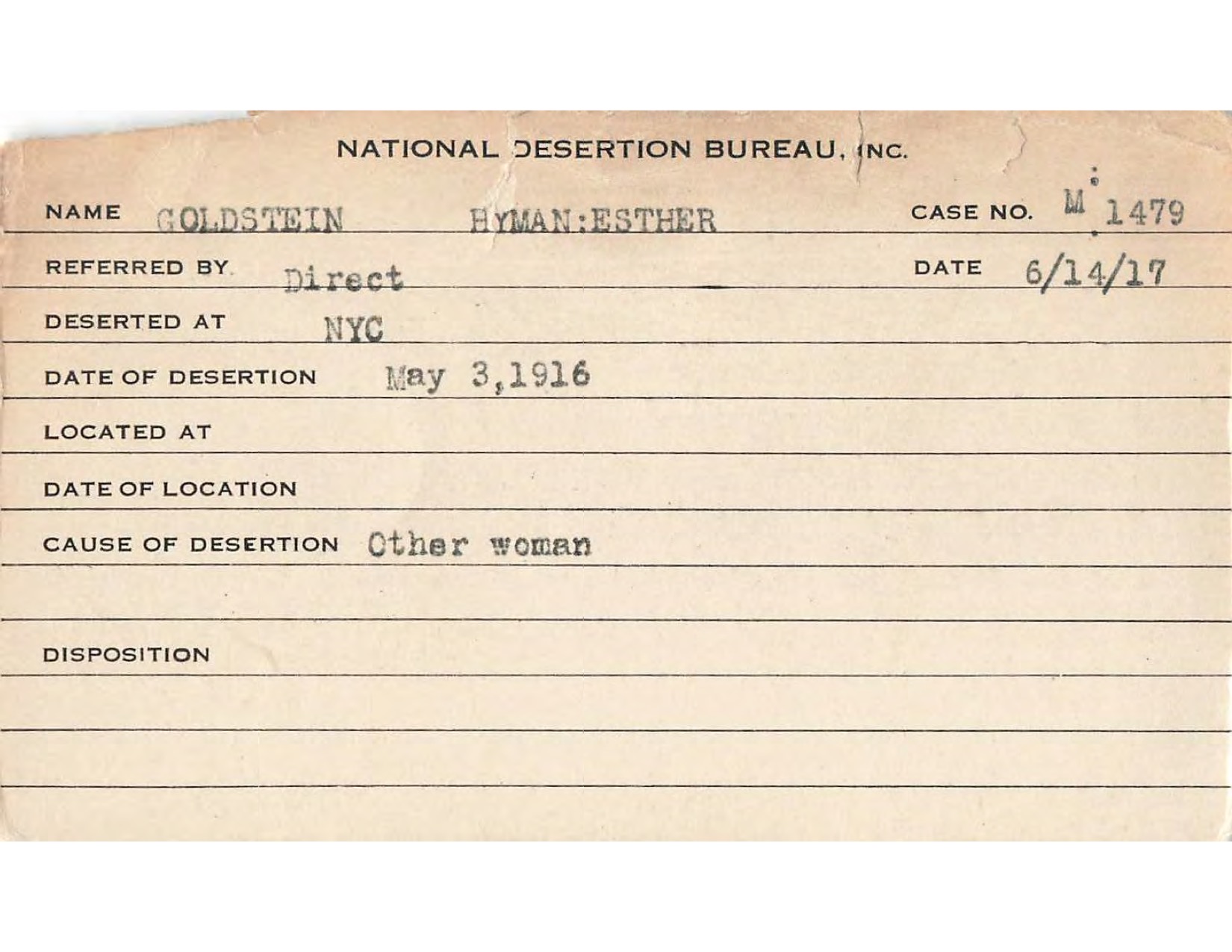 NATIONAL DESERTION BUREAU, INC.

NAME GOLDSTEIN HYMAN:ESTHER CASE NO. M 1479

REFERRED BY Direct DATE 6/14/17

DESERTED AT NYC

DATE OF DESERTION May 3,1916

LOCATED AT

DATE OF LOCATION

CAUSE OF DESERTION Other woman

DISPOSITION